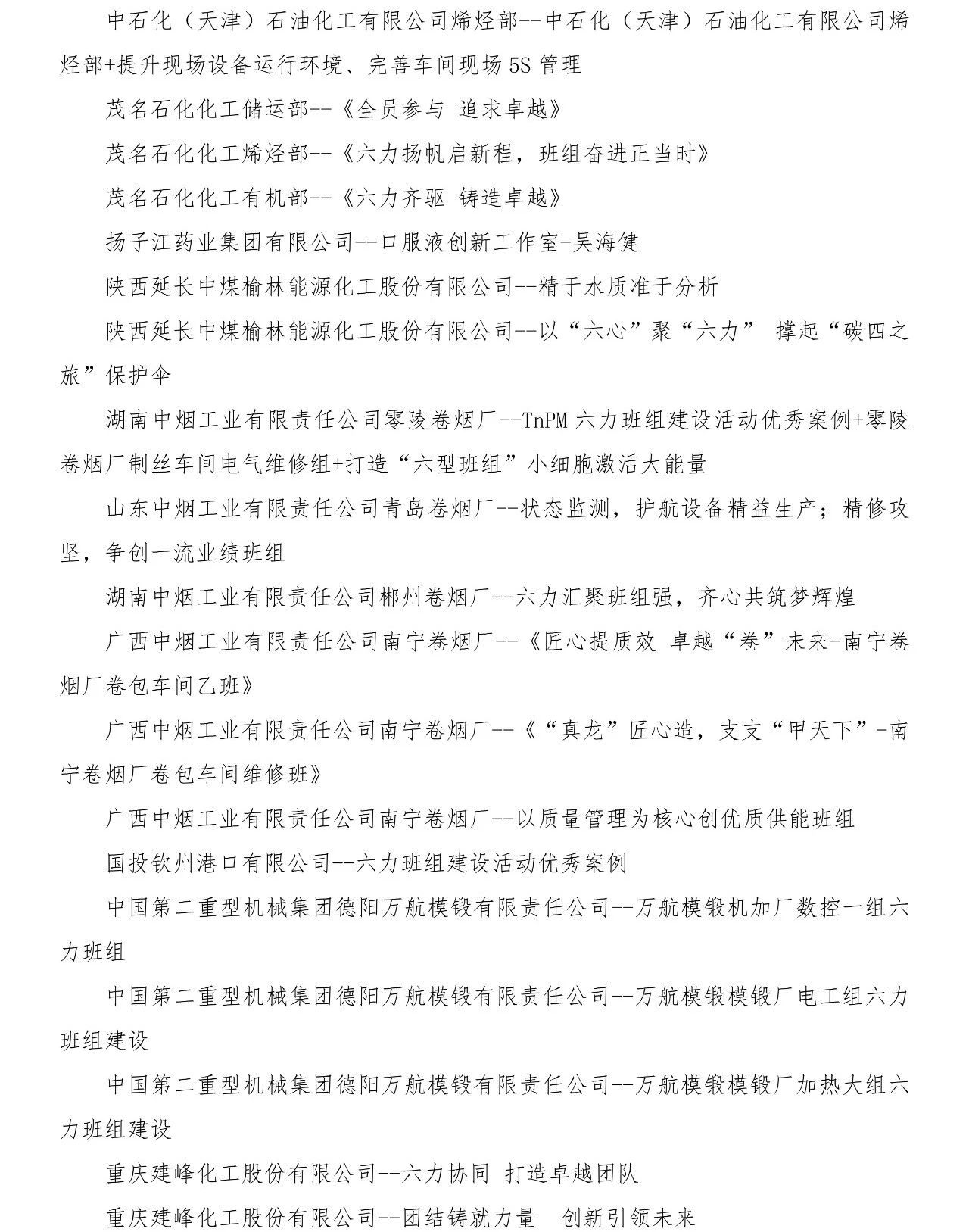 中石化（天津）石油化工有限公司烯烃部--中石化（天津）石油化工有限公司烯烃部+提升现场设备运行环境、完善车间现场 5S 管理

茂名石化化工储运部--《全员参与 追求卓越》

茂名石化化工烯烃部--《六力扬帆启新程，班组奋进正当时》

茂名石化化工有机部--《六力齐驱 铸造卓越》

扬子江药业集团有限公司--口服液创新工作室-吴海健

陕西延长中煤榆林能源化工股份有限公司--精于水质准于分析

陕西延长中煤榆林能源化工股份有限公司--以“六心”聚“六力” 撑起“碳四之旅”保护伞

湖南中烟工业有限责任公司零陵卷烟厂--TnPM 六力班组建设活动优秀案例+零陵卷烟厂制丝车间电气维修组+打造“六型班组”小细胞激活大能量

山东中烟工业有限责任公司青岛卷烟厂--状态监测，护航设备精益生产；精修攻坚，争创一流业绩班组

湖南中烟工业有限责任公司郴州卷烟厂--六力汇聚班组强，齐心共筑梦辉煌

广西中烟工业有限责任公司南宁卷烟厂--《匠心提质效 卓越“卷”未来-南宁卷烟厂卷包车间乙班》

广西中烟工业有限责任公司南宁卷烟厂--《“真龙”匠心造，支支“甲天下”-南宁卷烟厂卷包车间维修班》

广西中烟工业有限责任公司南宁卷烟厂--以质量管理为核心创优质供能班组

国投钦州港口有限公司--六力班组建设活动优秀案例

中国第二重型机械集团德阳万航模锻有限责任公司--万航模锻机加厂数控一组六力班组

中国第二重型机械集团德阳万航模锻有限责任公司--万航模锻模锻厂电工组六力班组建设

中国第二重型机械集团德阳万航模锻有限责任公司--万航模锻模锻厂加热大组六力班组建设

重庆建峰化工股份有限公司--六力协同 打造卓越团队

重庆建峰化工股份有限公司--团结铸就力量 创新引领未来